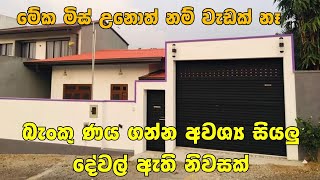 මේක මිස් උනොත් නම් වැඩක් නෑ

බැංකු ණය ගන්න අවශ්‍ය සියලු දේවල් ඇති නිවසක්